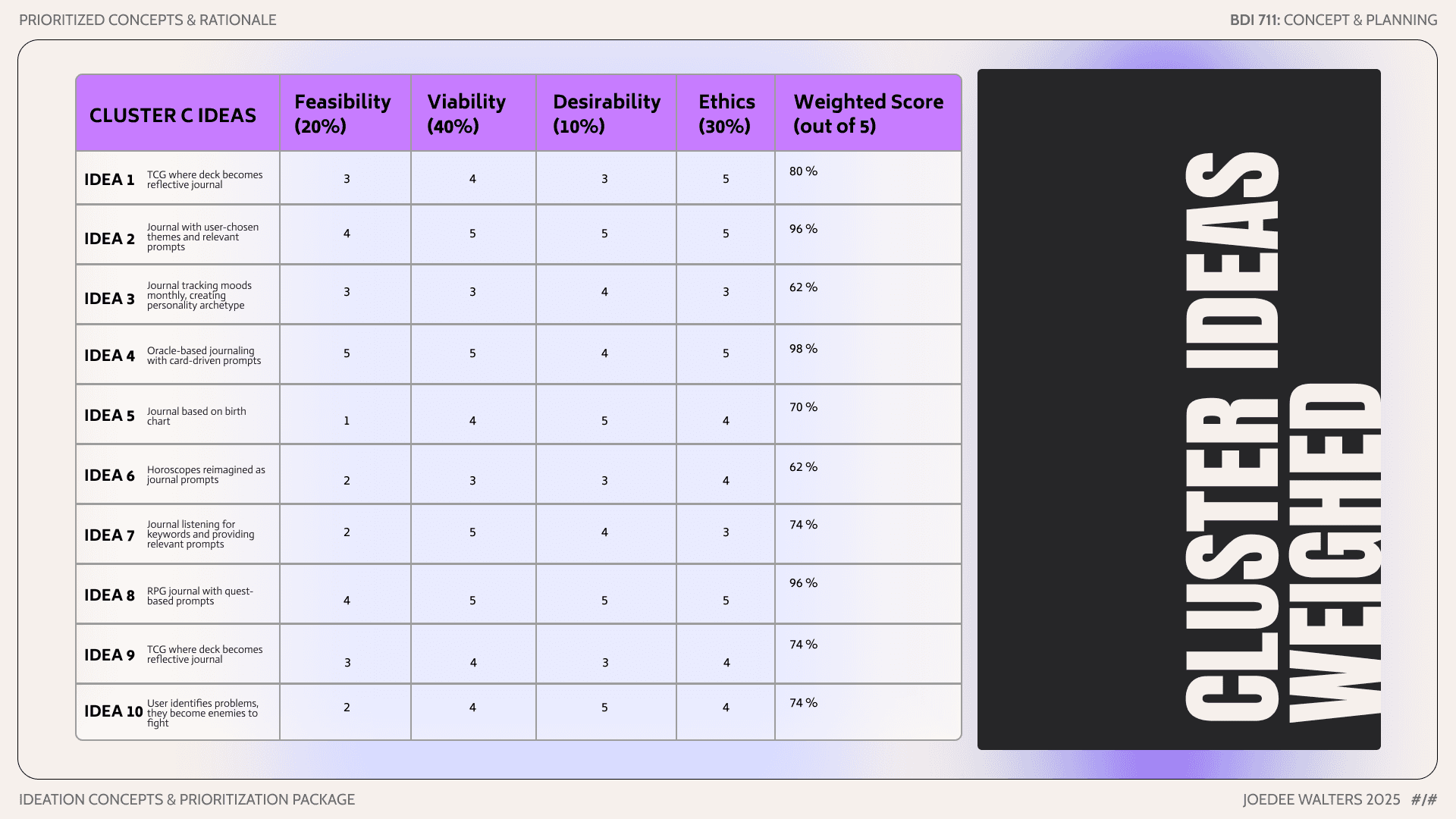 PRIORITIZED CONCEPTS & RATIONALE

BDI 711: CONCEPT & PLANNING

| CLUSTER C IDEAS | Feasibility (20%) | Viability (40%) | Desirability (10%) | Ethics (30%) | Weighted Score (out of 5) |
|---|---|---|---|---|---|
| IDEA 1 TCG where deck becomes reflective journal | 3 | 4 | 3 | 5 | 80 % |
| IDEA 2 Journal with user-chosen themes and relevant prompts | 4 | 5 | 5 | 5 | 96 % |
| IDEA 3 Journal tracking moods monthly, creating personality archetype | 3 | 3 | 4 | 3 | 62 % |
| IDEA 4 Oracle-based journaling with card-driven prompts | 5 | 5 | 4 | 5 | 98 % |
| IDEA 5 Journal based on birth chart | 1 | 4 | 5 | 4 | 70 % |
| IDEA 6 Horoscopes reimagined as journal prompts | 2 | 3 | 3 | 4 | 62 % |
| IDEA 7 Journal listening for keywords and providing relevant prompts | 2 | 5 | 4 | 3 | 74 % |
| IDEA 8 RPG journal with quest-based prompts | 4 | 5 | 5 | 5 | 96 % |
| IDEA 9 TCG where deck becomes reflective journal | 3 | 4 | 3 | 4 | 74 % |
| IDEA 10 User identifies problems, they become enemies to fight | 2 | 4 | 5 | 4 | 74 % |

CLUSTER IDEAS WEIGHED

IDEATION CONCEPTS & PRIORITIZATION PACKAGE

JOEDEE WALTERS 2025 #/#